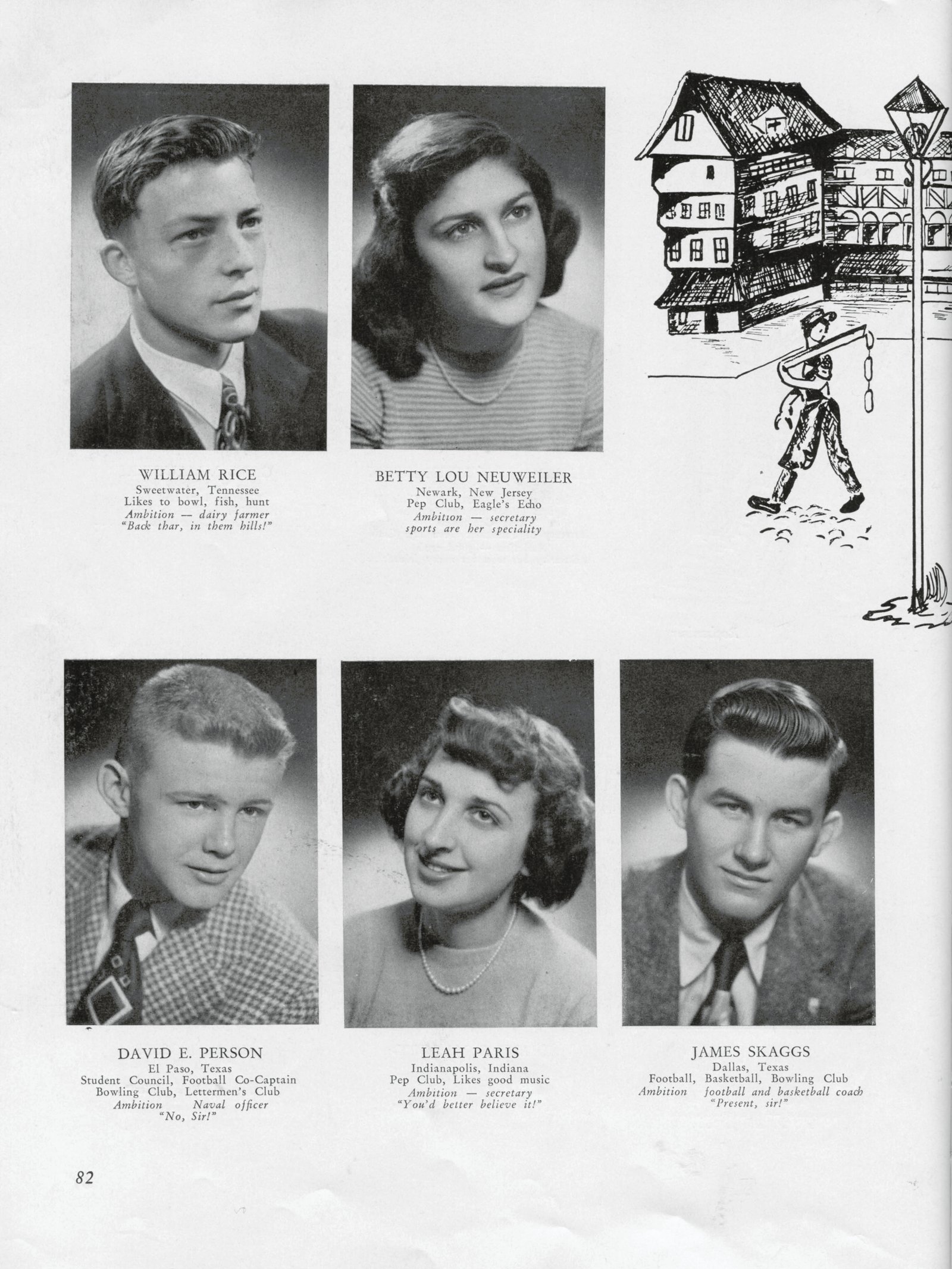 WILLIAM RICE
Sweetwater, Tennessee
Likes to bowl, fish, hunt
Ambition — dairy farmer
"Back thar, in them hills!"

BETTY LOU NEUWEILER
Newark, New Jersey
Pep Club, Eagle's Echo
Ambition — secretary
sports are her speciality

DAVID E. PERSON
El Paso, Texas
Student Council, Football Co-Captain
Bowling Club, Lettermen's Club
Ambition Naval officer
"No, Sir!"

LEAH PARIS
Indianapolis, Indiana
Pep Club, Likes good music
Ambition — secretary
"You'd better believe it!"

JAMES SKAGGS
Dallas, Texas
Football, Basketball, Bowling Club
Ambition football and basketball coach
"Present, sir!"

82